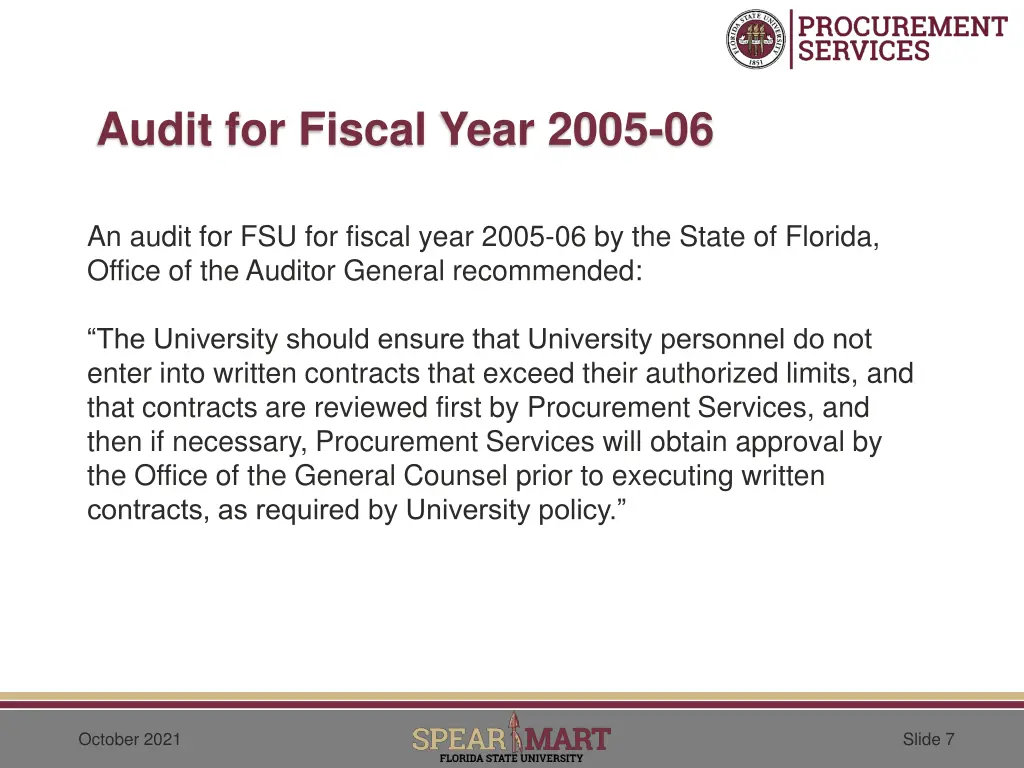 FLORIDA STATE UNIVERSITY
1851
PROCUREMENT SERVICES

Audit for Fiscal Year 2005-06

An audit for FSU for fiscal year 2005-06 by the State of Florida, Office of the Auditor General recommended:

“The University should ensure that University personnel do not enter into written contracts that exceed their authorized limits, and that contracts are reviewed first by Procurement Services, and then if necessary, Procurement Services will obtain approval by the Office of the General Counsel prior to executing written contracts, as required by University policy.”

October 2021

SPEAR MART
FLORIDA STATE UNIVERSITY

Slide 7